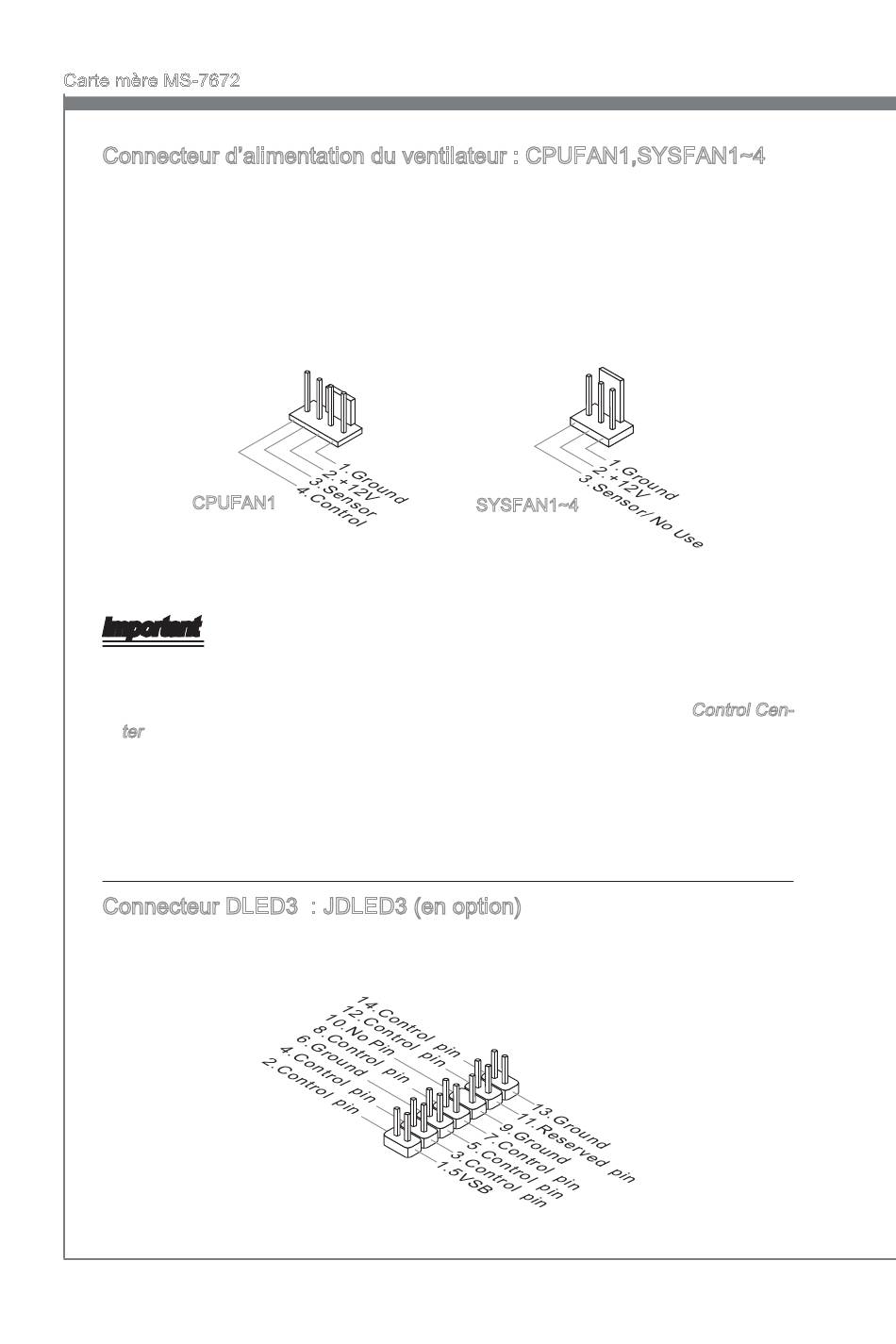 Carte mère MS-7672

Connecteur d'alimentation du ventilateur : CPUFAN1,SYSFAN1~4

1.Ground
2.+12V
3.Sensor
4.Control
CPUFAN1

1.Ground
2.+12V
3.Sensor/ No Use
SYSFAN1~4

Important

Control Center

Connecteur DLED3 : JDLED3 (en option)

14.Control pin
12.Control pin
10.No Pin
8.Control pin
6.Ground
4.Control pin
2.Control pin
13.Ground
11.Reserved pin
9.Ground
7.Control pin
5.Control pin
3.Control pin
1.5VSB